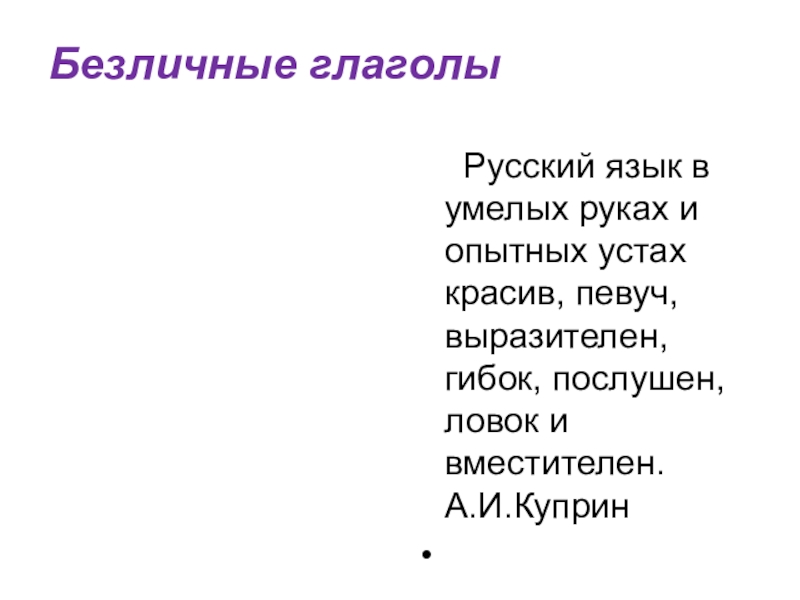 Безличные глаголы

Русский язык в умелых руках и опытных устах красив, певуч, выразителен, гибок, послушен, ловок и вместителен. А.И.Куприн

•